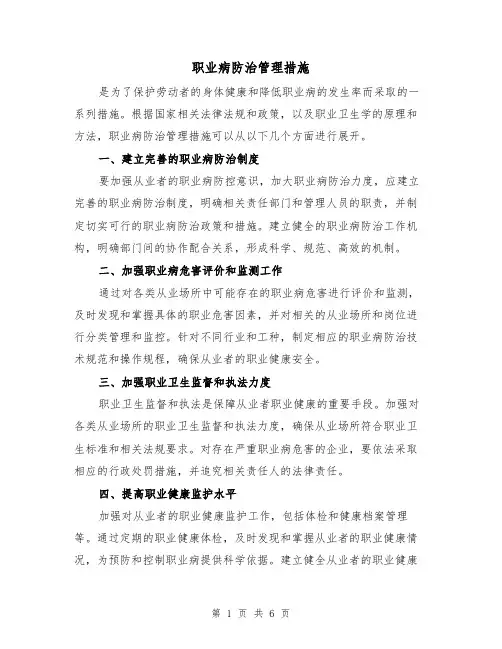 职业病防治管理措施

是为了保护劳动者的身体健康和降低职业病的发生率而采取的一系列措施。根据国家相关法律法规和政策，以及职业卫生学的原理和方法，职业病防治管理措施可以从以下几个方面进行展开。

一、建立完善的职业病防治制度

要加强从业者的职业病防控意识，加大职业病防治力度，应建立完善的职业病防治制度，明确相关责任部门和管理人员的职责，并制定切实可行的职业病防治政策和措施。建立健全的职业病防治工作机构，明确部门间的协作配合关系，形成科学、规范、高效的机制。

二、加强职业病危害评价和监测工作

通过对各类从业场所中可能存在的职业病危害进行评价和监测，及时发现和掌握具体的职业危害因素，并对相关的从业场所和岗位进行分类管理和监控。针对不同行业和工种，制定相应的职业病防治技术规范和操作规程，确保从业者的职业健康安全。

三、加强职业卫生监督和执法力度

职业卫生监督和执法是保障从业者职业健康的重要手段。加强对各类从业场所的职业卫生监督和执法力度，确保从业场所符合职业卫生标准和相关法规要求。对存在严重职业病危害的企业，要依法采取相应的行政处罚措施，并追究相关责任人的法律责任。

四、提高职业健康监护水平

加强对从业者的职业健康监护工作，包括体检和健康档案管理等。通过定期的职业健康体检，及时发现和掌握从业者的职业健康情况，为预防和控制职业病提供科学依据。建立健全从业者的职业健康

第 1 页 共 6 页